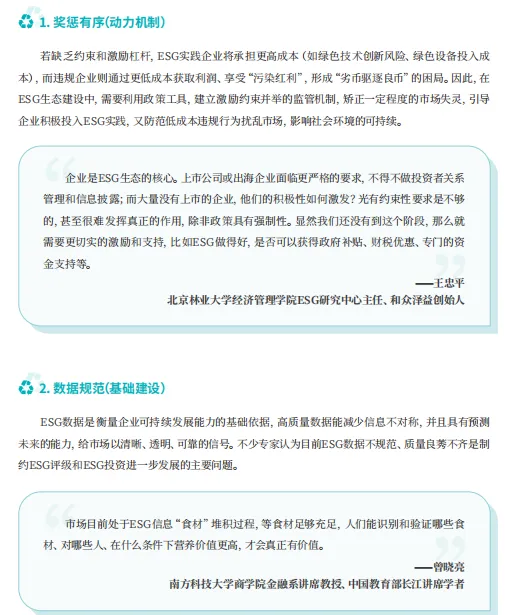 1. 奖惩有序(动力机制)

若缺乏约束和激励杠杆，ESG实践企业将承担更高成本（如绿色技术创新风险、绿色设备投入成本），而违规企业则通过更低成本获取利润、享受“污染红利”，形成“劣币驱逐良币”的困局。因此，在ESG生态建设中，需要利用政策工具，建立激励约束并举的监管机制，矫正一定程度的市场失灵，引导企业积极投入ESG实践，又防范低成本违规行为扰乱市场，影响社会环境的可持续。

企业是ESG生态的核心。上市公司或出海企业面临更严格的要求，不得不做投资者关系管理和信息披露；而大量没有上市的企业，他们的积极性如何激发？光有约束性要求是不够的，甚至很难发挥真正的作用，除非政策具有强制性。显然我们还没有到这个阶段，那么就需要更切实的激励和支持，比如ESG做得好，是否可以获得政府补贴、财税优惠、专门的资金支持等。

——王忠平
北京林业大学经济管理学院ESG研究中心主任、和众泽益创始人

2. 数据规范(基础建设)

ESG数据是衡量企业可持续发展能力的基础依据，高质量数据能减少信息不对称，并且具有预测未来的能力，给市场以清晰、透明、可靠的信号。不少专家认为目前ESG数据不规范、质量良莠不齐是制约ESG评级和ESG投资进一步发展的主要问题。

市场目前处于ESG信息“食材”堆积过程，等食材足够充足，人们能识别和验证哪些食材、对哪些人、在什么条件下营养价值更高，才会真正有价值。

——曾晓亮
南方科技大学商学院金融系讲席教授、中国教育部长江讲席学者